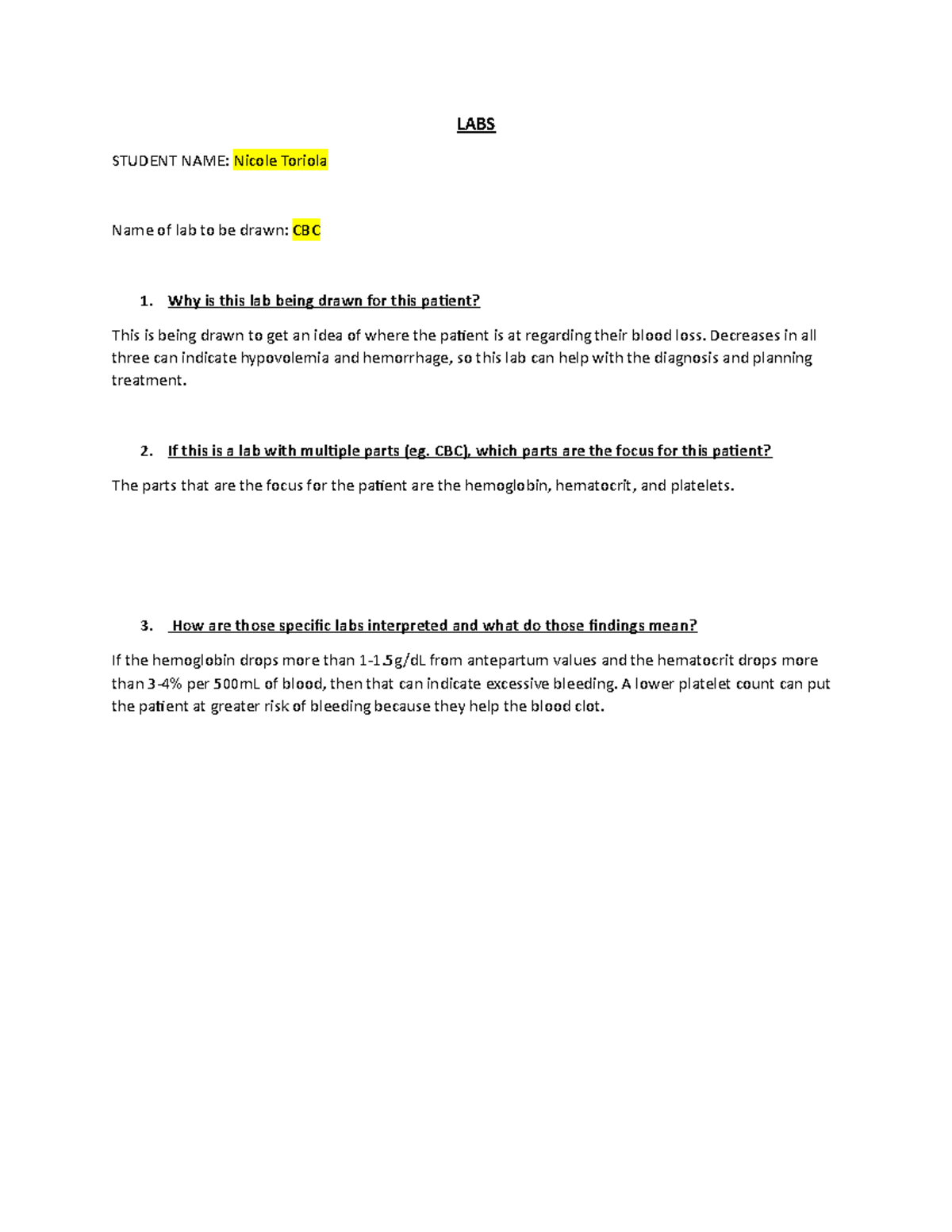 LABS

STUDENT NAME: Nicole Toriola

Name of lab to be drawn: CBC

1. Why is this lab being drawn for this patient?

This is being drawn to get an idea of where the patient is at regarding their blood loss. Decreases in all three can indicate hypovolemia and hemorrhage, so this lab can help with the diagnosis and planning treatment.

2. If this is a lab with multiple parts (eg. CBC), which parts are the focus for this patient?

The parts that are the focus for the patient are the hemoglobin, hematocrit, and platelets.

3. How are those specific labs interpreted and what do those findings mean?

If the hemoglobin drops more than 1-1.5g/dL from antepartum values and the hematocrit drops more than 3-4% per 500mL of blood, then that can indicate excessive bleeding. A lower platelet count can put the patient at greater risk of bleeding because they help the blood clot.